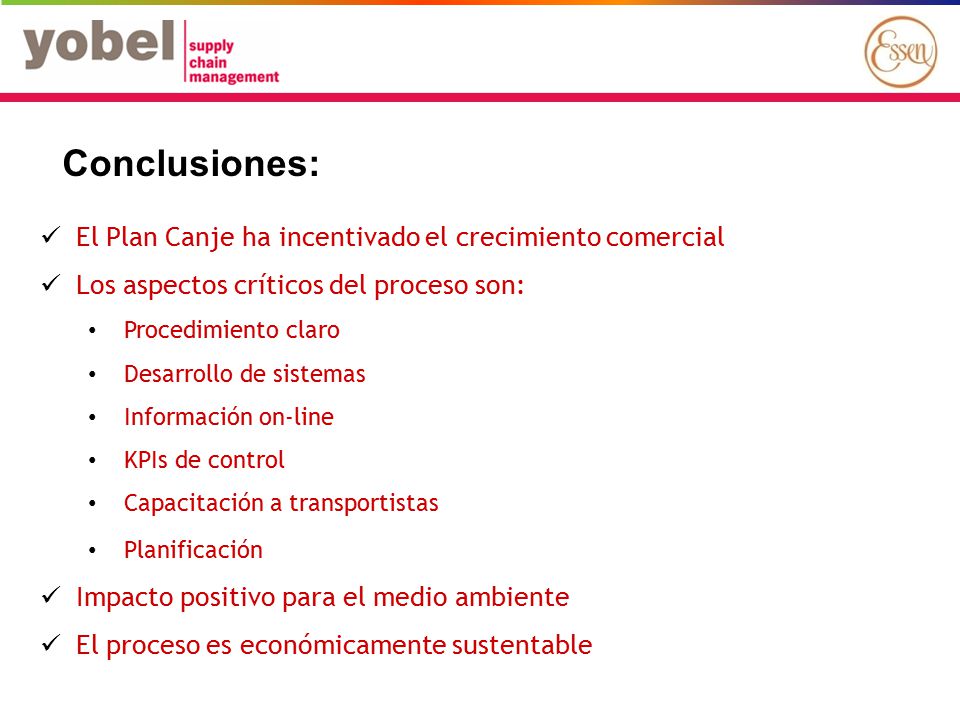 yobel supply chain management

Essen

Conclusiones:

✓ El Plan Canje ha incentivado el crecimiento comercial

✓ Los aspectos críticos del proceso son:

• Procedimiento claro
• Desarrollo de sistemas
• Información on-line
• KPIs de control
• Capacitación a transportistas
• Planificación

✓ Impacto positivo para el medio ambiente

✓ El proceso es económicamente sustentable